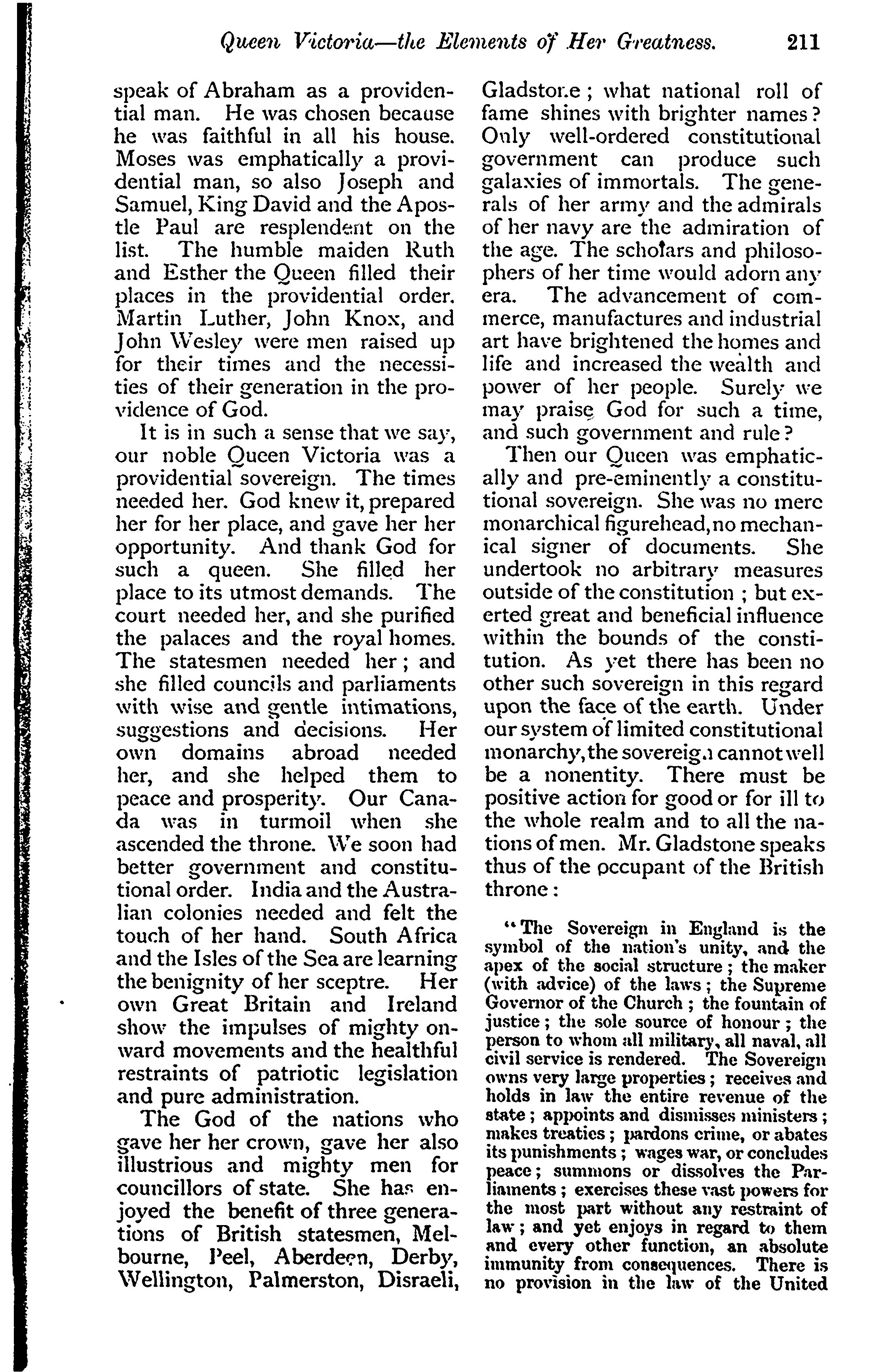 Queen Victoria—the Elements of Her Greatness. 211

speak of Abraham as a providential man. He was chosen because he was faithful in all his house. Moses was emphatically a providential man, so also Joseph and Samuel, King David and the Apostle Paul are resplendent on the list. The humble maiden Ruth and Esther the Queen filled their places in the providential order. Martin Luther, John Knox, and John Wesley were men raised up for their times and the necessities of their generation in the providence of God.

It is in such a sense that we say, our noble Queen Victoria was a providential sovereign. The times needed her. God knew it, prepared her for her place, and gave her her opportunity. And thank God for such a queen. She filled her place to its utmost demands. The court needed her, and she purified the palaces and the royal homes. The statesmen needed her; and she filled councils and parliaments with wise and gentle intimations, suggestions and decisions. Her own domains abroad needed her, and she helped them to peace and prosperity. Our Canada was in turmoil when she ascended the throne. We soon had better government and constitutional order. India and the Australian colonies needed and felt the touch of her hand. South Africa and the Isles of the Sea are learning the benignity of her sceptre. Her own Great Britain and Ireland show the impulses of mighty onward movements and the healthful restraints of patriotic legislation and pure administration.

The God of the nations who gave her her crown, gave her also illustrious and mighty men for councillors of state. She has enjoyed the benefit of three generations of British statesmen, Melbourne, Peel, Aberdeen, Derby, Wellington, Palmerston, Disraeli, Gladstone; what national roll of fame shines with brighter names? Only well-ordered constitutional government can produce such galaxies of immortals. The generals of her army and the admirals of her navy are the admiration of the age. The scholars and philosophers of her time would adorn any era. The advancement of commerce, manufactures and industrial art have brightened the homes and life and increased the wealth and power of her people. Surely we may praise God for such a time, and such government and rule?

Then our Queen was emphatically and pre-eminently a constitutional sovereign. She was no mere monarchical figurehead, no mechanical signer of documents. She undertook no arbitrary measures outside of the constitution; but exerted great and beneficial influence within the bounds of the constitution. As yet there has been no other such sovereign in this regard upon the face of the earth. Under our system of limited constitutional monarchy, the sovereign cannot well be a nonentity. There must be positive action for good or for ill to the whole realm and to all the nations of men. Mr. Gladstone speaks thus of the occupant of the British throne:

"The Sovereign in England is the symbol of the nation's unity, and the apex of the social structure; the maker (with advice) of the laws; the Supreme Governor of the Church; the fountain of justice; the sole source of honour; the person to whom all military, all naval, all civil service is rendered. The Sovereign owns very large properties; receives and holds in law the entire revenue of the state; appoints and dismisses ministers; makes treaties; pardons crime, or abates its punishments; wages war, or concludes peace; summons or dissolves the Parliaments; exercises these vast powers for the most part without any restraint of law; and yet enjoys in regard to them and every other function, an absolute immunity from consequences. There is no provision in the law of the United